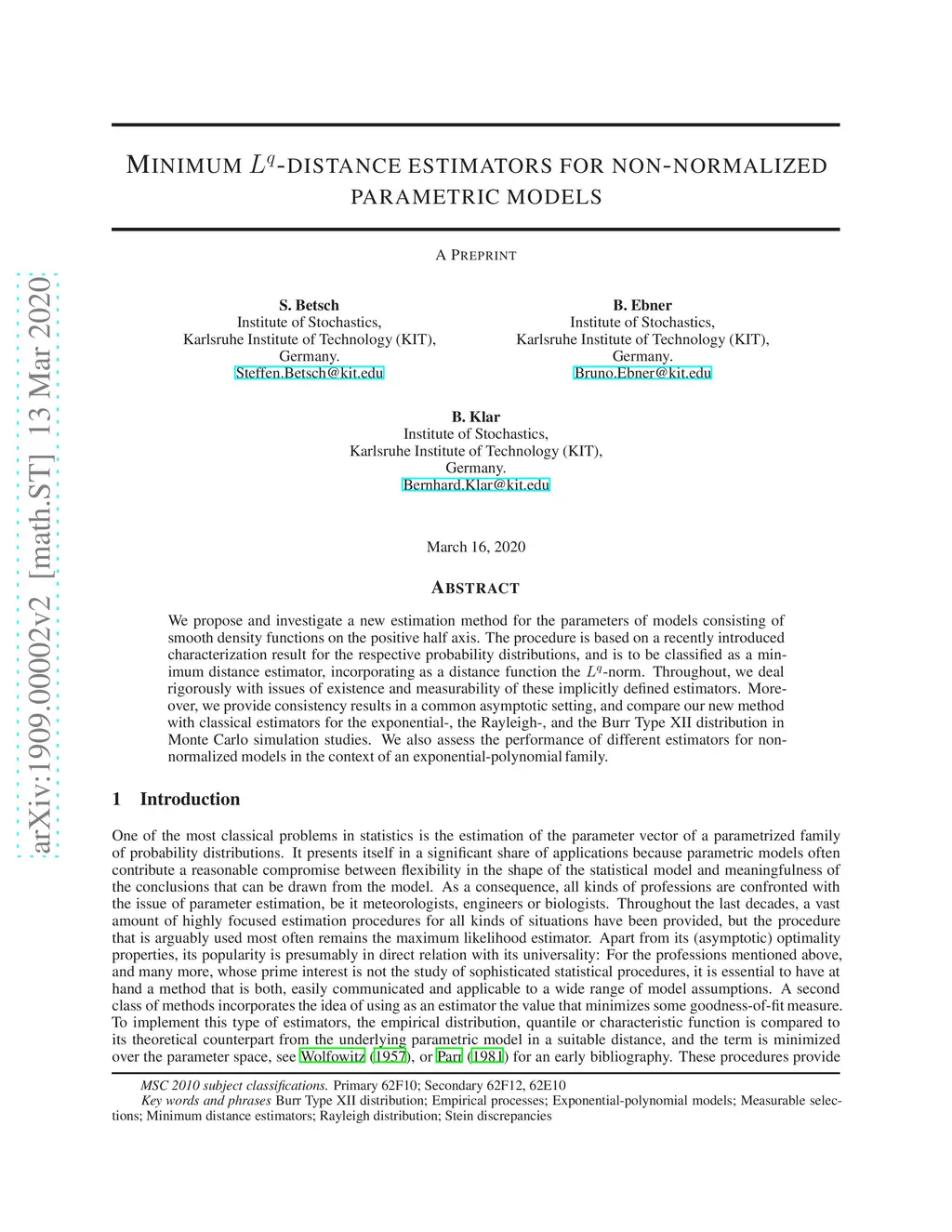 arXiv:1909.00002v2 [math.ST] 13 Mar 2020

MINIMUM $L^q$-DISTANCE ESTIMATORS FOR NON-NORMALIZED PARAMETRIC MODELS

A PREPRINT

S. Betsch
Institute of Stochastics,
Karlsruhe Institute of Technology (KIT),
Germany.
Steffen.Betsch@kit.edu

B. Ebner
Institute of Stochastics,
Karlsruhe Institute of Technology (KIT),
Germany.
Bruno.Ebner@kit.edu

B. Klar
Institute of Stochastics,
Karlsruhe Institute of Technology (KIT),
Germany.
Bernhard.Klar@kit.edu

March 16, 2020

ABSTRACT

We propose and investigate a new estimation method for the parameters of models consisting of smooth density functions on the positive half axis. The procedure is based on a recently introduced characterization result for the respective probability distributions, and is to be classified as a minimum distance estimator, incorporating as a distance function the $L^q$-norm. Throughout, we deal rigorously with issues of existence and measurability of these implicitly defined estimators. Moreover, we provide consistency results in a common asymptotic setting, and compare our new method with classical estimators for the exponential-, the Rayleigh-, and the Burr Type XII distribution in Monte Carlo simulation studies. We also assess the performance of different estimators for non-normalized models in the context of an exponential-polynomial family.

1 Introduction

One of the most classical problems in statistics is the estimation of the parameter vector of a parametrized family of probability distributions. It presents itself in a significant share of applications because parametric models often contribute a reasonable compromise between flexibility in the shape of the statistical model and meaningfulness of the conclusions that can be drawn from the model. As a consequence, all kinds of professions are confronted with the issue of parameter estimation, be it meteorologists, engineers or biologists. Throughout the last decades, a vast amount of highly focused estimation procedures for all kinds of situations have been provided, but the procedure that is arguably used most often remains the maximum likelihood estimator. Apart from its (asymptotic) optimality properties, its popularity is presumably in direct relation with its universality: For the professions mentioned above, and many more, whose prime interest is not the study of sophisticated statistical procedures, it is essential to have at hand a method that is both, easily communicated and applicable to a wide range of model assumptions. A second class of methods incorporates the idea of using as an estimator the value that minimizes some goodness-of-fit measure. To implement this type of estimators, the empirical distribution, quantile or characteristic function is compared to its theoretical counterpart from the underlying parametric model in a suitable distance, and the term is minimized over the parameter space, see Wolfowitz (1957), or Parr (1981) for an early bibliography. These procedures provide

MSC 2010 subject classifications. Primary 62F10; Secondary 62F12, 62E10
Key words and phrases Burr Type XII distribution; Empirical processes; Exponential-polynomial models; Measurable selections; Minimum distance estimators; Rayleigh distribution; Stein discrepancies